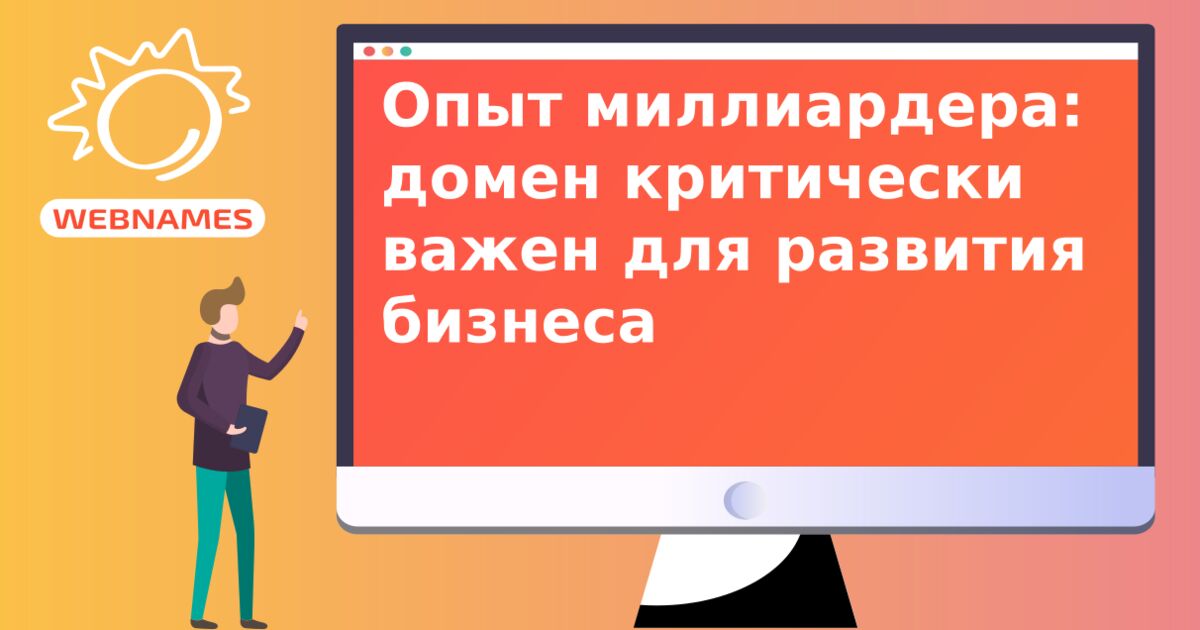 WEBNAMES

Опыт миллиардера: домен критически важен для развития бизнеса